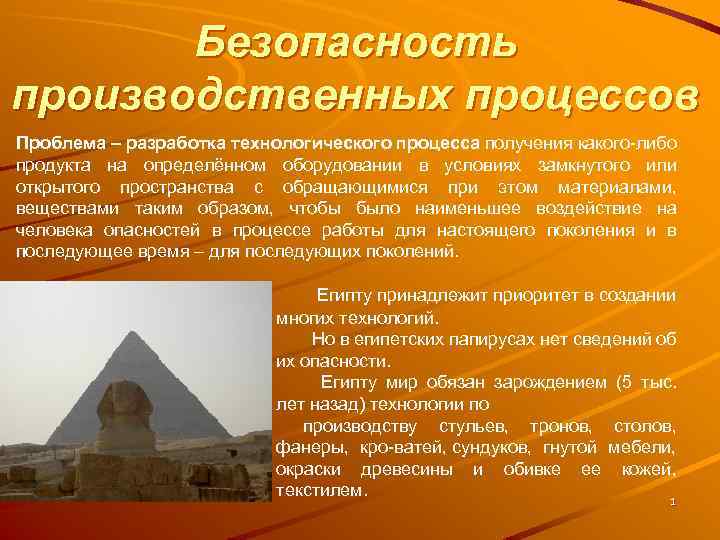 Безопасность производственных процессов

Проблема – разработка технологического процесса получения какого-либо продукта на определённом оборудовании в условиях замкнутого или открытого пространства с обращающимися при этом материалами, веществами таким образом, чтобы было наименьшее воздействие на человека опасностей в процессе работы для настоящего поколения и в последующее время – для последующих поколений.

Египту принадлежит приоритет в создании многих технологий.

Но в египетских папирусах нет сведений об их опасности.

Египту мир обязан зарождением (5 тыс. лет назад) технологии по производству стульев, тронов, столов, фанеры, кро-ватей, сундуков, гнутой мебели, окраски древесины и обивке ее кожей, текстилем.

1